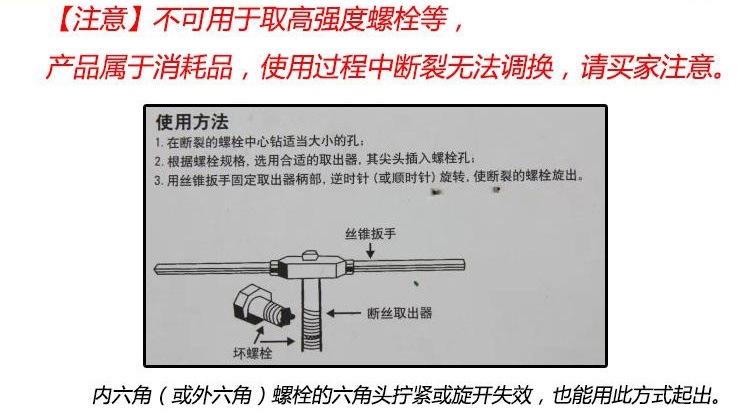 【注意】不可用于取高强度螺栓等，

产品属于消耗品，使用过程中断裂无法调换，请买家注意。

使用方法

1. 在断裂的螺栓中心钻适当大小的孔；

2. 根据螺栓规格，选用合适的取出器，其尖头插入螺栓孔；

3. 用丝锥扳手固定取出器柄部，逆时针（或顺时针）旋转，使断裂的螺栓旋出。

丝锥扳手

断丝取出器

坏螺栓

内六角（或外六角）螺栓的六角头拧紧或旋开失效，也能用此方式起出。